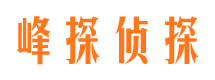 峰探侦探